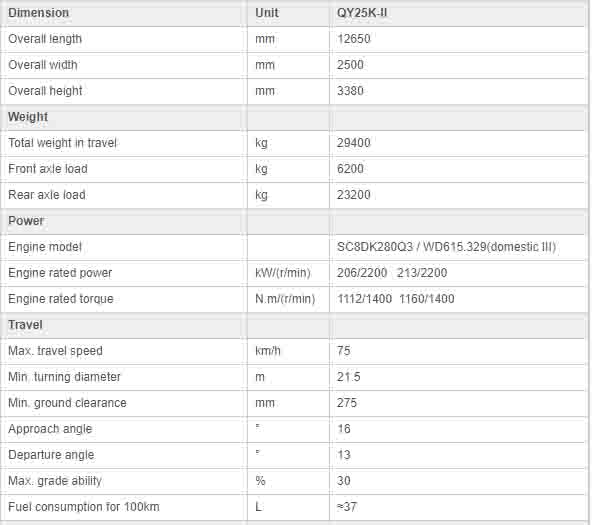 | Dimension | Unit | QY25K-II |
|---|---|---|
| Overall length | mm | 12650 |
| Overall width | mm | 2500 |
| Overall height | mm | 3380 |
| Weight | | |
| Total weight in travel | kg | 29400 |
| Front axle load | kg | 6200 |
| Rear axle load | kg | 23200 |
| Power | | |
| Engine model | | SC8DK280Q3 / WD615.329(domestic III) |
| Engine rated power | kW/(r/min) | 206/2200 213/2200 |
| Engine rated torque | N.m/(r/min) | 1112/1400 1160/1400 |
| Travel | | |
| Max. travel speed | km/h | 75 |
| Min. turning diameter | m | 21.5 |
| Min. ground clearance | mm | 275 |
| Approach angle | ° | 16 |
| Departure angle | ° | 13 |
| Max. grade ability | % | 30 |
| Fuel consumption for 100km | L | ≈37 |